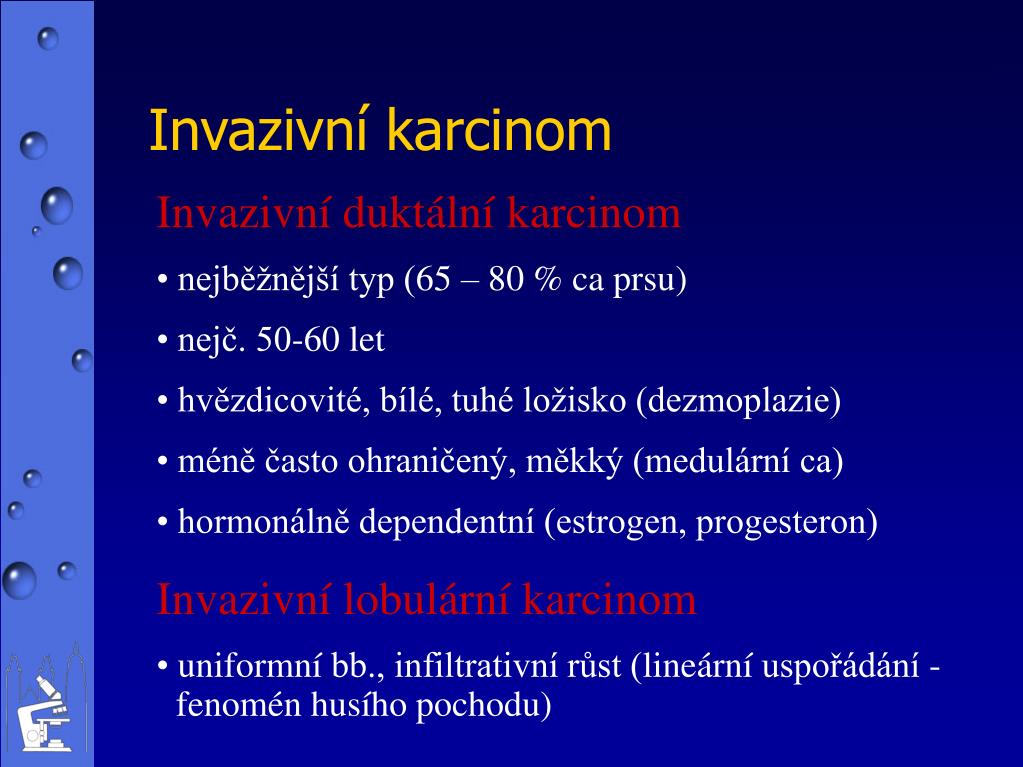 Invazivní karcinom

Invazivní duktální karcinom

• nejběžnější typ (65 – 80 % ca prsu)

• nejč. 50-60 let

• hvězdicovité, bílé, tuhé ložisko (dezmoplazie)

• méně často ohraničený, měkký (medulární ca)

• hormonálně dependentní (estrogen, progesteron)

Invazivní lobulární karcinom

• uniformní bb., infiltrativní růst (lineární uspořádání - fenomén husího pochodu)